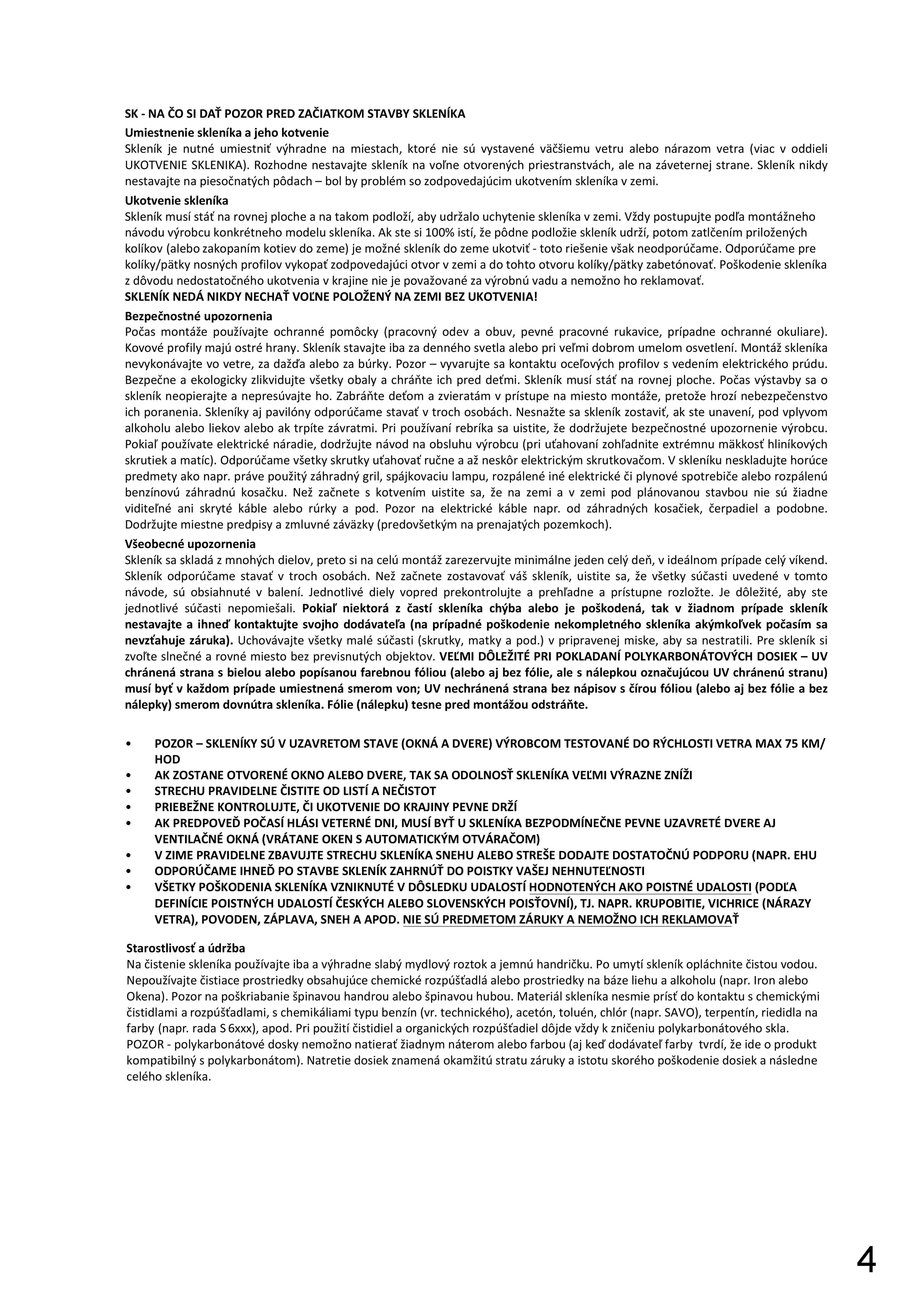 SK - NA ČO SI DAŤ POZOR PRED ZAČIATKOM STAVBY SKLENÍKA

Umiestnenie skleníka a jeho kotvenie
Skleník je nutné umiestniť výhradne na miestach, ktoré nie sú vystavené väčšiemu vetru alebo nárazom vetra (viac v oddieli UKOTVENIE SKLENIKA). Rozhodne nestavajte skleník na voľne otvorených priestranstvách, ale na záveternej strane. Skleník nikdy nestavajte na piesočnatých pôdach – bol by problém so zodpovedajúcim ukotvením skleníka v zemi.

Ukotvenie skleníka
Skleník musí stáť na rovnej ploche a na takom podloží, aby udržalo uchytenie skleníka v zemi. Vždy postupujte podľa montážneho návodu výrobcu konkrétneho modelu skleníka. Ak ste si 100% istí, že pôdne podložie skleník udrží, potom zatlčením priložených kolíkov (alebo zakopaním kotiev do zeme) je možné skleník do zeme ukotviť - toto riešenie však neodporúčame. Odporúčame pre kolíky/pätky nosných profilov vykopať zodpovedajúci otvor v zemi a do tohto otvoru kolíky/pätky zabetónovať. Poškodenie skleníka z dôvodu nedostatočného ukotvenia v krajine nie je považované za výrobnú vadu a nemožno ho reklamovať.
SKLENÍK NEDÁ NIKDY NECHAŤ VOĽNE POLOŽENÝ NA ZEMI BEZ UKOTVENIA!

Bezpečnostné upozornenia
Počas montáže používajte ochranné pomôcky (pracovný odev a obuv, pevné pracovné rukavice, prípadne ochranné okuliare). Kovové profily majú ostré hrany. Skleník stavajte iba za denného svetla alebo pri veľmi dobrom umelom osvetlení. Montáž skleníka nevykonávajte vo vetre, za dažďa alebo za búrky. Pozor – vyvarujte sa kontaktu oceľových profilov s vedením elektrického prúdu. Bezpečne a ekologicky zlikvidujte všetky obaly a chráňte ich pred deťmi. Skleník musí stáť na rovnej ploche. Počas výstavby sa o skleník neopierajte a nepresúvajte ho. Zabráňte deťom a zvieratám v prístupe na miesto montáže, pretože hrozí nebezpečenstvo ich poranenia. Skleníky aj pavilóny odporúčame stavať v troch osobách. Nesnažte sa skleník zostaviť, ak ste unavení, pod vplyvom alkoholu alebo liekov alebo ak trpíte závratmi. Pri používaní rebríka sa uistite, že dodržujete bezpečnostné upozornenie výrobcu. Pokiaľ používate elektrické náradie, dodržujte návod na obsluhu výrobcu (pri uťahovaní zohľadnite extrémnu mäkkosť hliníkových skrutiek a matíc). Odporúčame všetky skrutky uťahovať ručne a až neskôr elektrickým skrutkovačom. V skleníku neskladujte horúce predmety ako napr. práve použitý záhradný gril, spájkovaciu lampu, rozpálené iné elektrické či plynové spotrebiče alebo rozpálenú benzínovú záhradnú kosačku. Než začnete s kotvením uistite sa, že na zemi a v zemi pod plánovanou stavbou nie sú žiadne viditeľné ani skryté káble alebo rúrky a pod. Pozor na elektrické káble napr. od záhradných kosačiek, čerpadiel a podobne. Dodržujte miestne predpisy a zmluvné záväzky (predovšetkým na prenajatých pozemkoch).

Všeobecné upozornenia
Skleník sa skladá z mnohých dielov, preto si na celú montáž zarezervujte minimálne jeden celý deň, v ideálnom prípade celý víkend. Skleník odporúčame stavať v troch osobách. Než začnete zostavovať váš skleník, uistite sa, že všetky súčasti uvedené v tomto návode, sú obsiahnuté v balení. Jednotlivé diely vopred prekontrolujte a prehľadne a prístupne rozložte. Je dôležité, aby ste jednotlivé súčasti nepomiešali. Pokiaľ niektorá z častí skleníka chýba alebo je poškodená, tak v žiadnom prípade skleník nestavajte a ihneď kontaktujte svojho dodávateľa (na prípadné poškodenie nekompletného skleníka akýmkoľvek počasím sa nevzťahuje záruka). Uchovávajte všetky malé súčasti (skrutky, matky a pod.) v pripravenej miske, aby sa nestratili. Pre skleník si zvoľte slnečné a rovné miesto bez previsnutých objektov. VEĽMI DÔLEŽITÉ PRI POKLADANÍ POLYKARBONÁTOVÝCH DOSIEK – UV chránená strana s bielou alebo popísanou farebnou fóliou (alebo aj bez fólie, ale s nálepkou označujúcou UV chránenú stranu) musí byť v každom prípade umiestnená smerom von; UV nechránená strana bez nápisov s čírou fóliou (alebo aj bez fólie a bez nálepky) smerom dovnútra skleníka. Fólie (nálepku) tesne pred montážou odstráňte.

• POZOR – SKLENÍKY SÚ V UZAVRETOM STAVE (OKNÁ A DVERE) VÝROBCOM TESTOVANÉ DO RÝCHLOSTI VETRA MAX 75 KM/ HOD
• AK ZOSTANE OTVORENÉ OKNO ALEBO DVERE, TAK SA ODOLNOSŤ SKLENÍKA VEĽMI VÝRAZNE ZNÍŽI
• STRECHU PRAVIDELNE ČISTITE OD LISTÍ A NEČISTOT
• PRIEBEŽNE KONTROLUJTE, ČI UKOTVENIE DO KRAJINY PEVNE DRŽÍ
• AK PREDPOVEĎ POČASÍ HLÁSI VETERNÉ DNI, MUSÍ BYŤ U SKLENÍKA BEZPODMÍNEČNE PEVNE UZAVRETÉ DVERE AJ VENTILAČNÉ OKNÁ (VRÁTANE OKEN S AUTOMATICKÝM OTVÁRAČOM)
• V ZIME PRAVIDELNE ZBAVUJTE STRECHU SKLENÍKA SNEHU ALEBO STREŠE DODAJTE DOSTATOČNÚ PODPORU (NAPR. EHU
• ODPORÚČAME IHNEĎ PO STAVBE SKLENÍK ZAHRNÚŤ DO POISTKY VAŠEJ NEHNUTEĽNOSTI
• VŠETKY POŠKODENIA SKLENÍKA VZNIKNUTÉ V DÔSLEDKU UDALOSTÍ HODNOTENÝCH AKO POISTNÉ UDALOSTI (PODĽA DEFINÍCIE POISTNÝCH UDALOSTÍ ČESKÝCH ALEBO SLOVENSKÝCH POISŤOVNÍ), TJ. NAPR. KRUPOBITIE, VICHRICE (NÁRAZY VETRA), POVODEN, ZÁPLAVA, SNEH A APOD. NIE SÚ PREDMETOM ZÁRUKY A NEMOŽNO ICH REKLAMOVAŤ

Starostlivosť a údržba
Na čistenie skleníka používajte iba a výhradne slabý mydlový roztok a jemnú handričku. Po umytí skleník opláchnite čistou vodou. Nepoužívajte čistiace prostriedky obsahujúce chemické rozpúšťadlá alebo prostriedky na báze liehu a alkoholu (napr. Iron alebo Okena). Pozor na poškriabanie špinavou handrou alebo špinavou hubou. Materiál skleníka nesmie prísť do kontaktu s chemickými čistidlami a rozpúšťadlami, s chemikáliami typu benzín (vr. technického), acetón, toluén, chlór (napr. SAVO), terpentín, riedidla na farby (napr. rada S 6xxx), apod. Pri použití čistidiel a organických rozpúšťadiel dôjde vždy k zničeniu polykarbonátového skla.
POZOR - polykarbonátové dosky nemožno natierať žiadnym náterom alebo farbou (aj keď dodávateľ farby tvrdí, že ide o produkt kompatibilný s polykarbonátom). Natretie dosiek znamená okamžitú stratu záruky a istotu skorého poškodenie dosiek a následne celého skleníka.

4